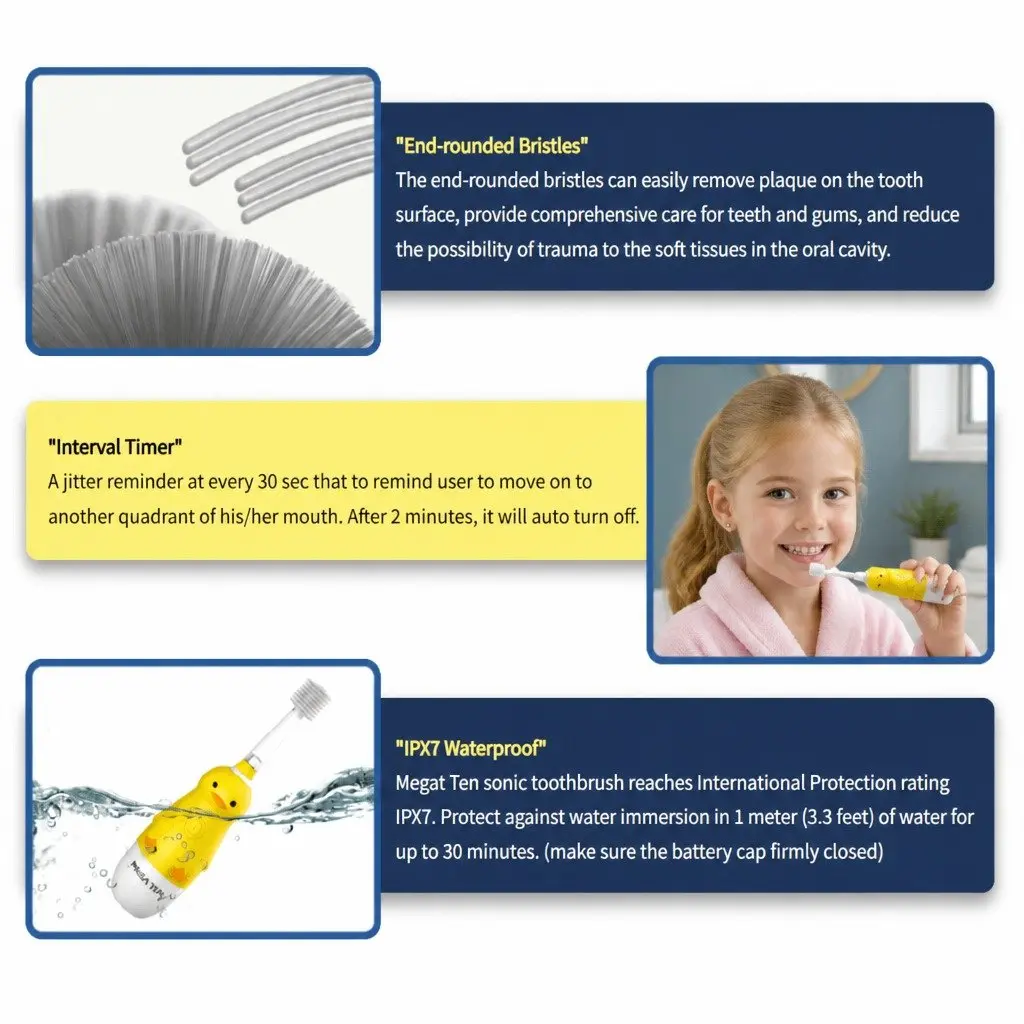 "End-rounded Bristles"
The end-rounded bristles can easily remove plaque on the tooth surface, provide comprehensive care for teeth and gums, and reduce the possibility of trauma to the soft tissues in the oral cavity.

"Interval Timer"
A jitter reminder at every 30 sec that to remind user to move on to another quadrant of his/her mouth. After 2 minutes, it will auto turn off.

"IPX7 Waterproof"
Megat Ten sonic toothbrush reaches International Protection rating IPX7. Protect against water immersion in 1 meter (3.3 feet) of water for up to 30 minutes. (make sure the battery cap firmly closed)